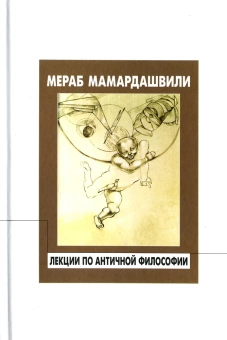 МЕРАБ МАМАРДАШВИЛИ

ЛЕКЦИИ ПО АНТИЧНОЙ ФИЛОСОФИИ